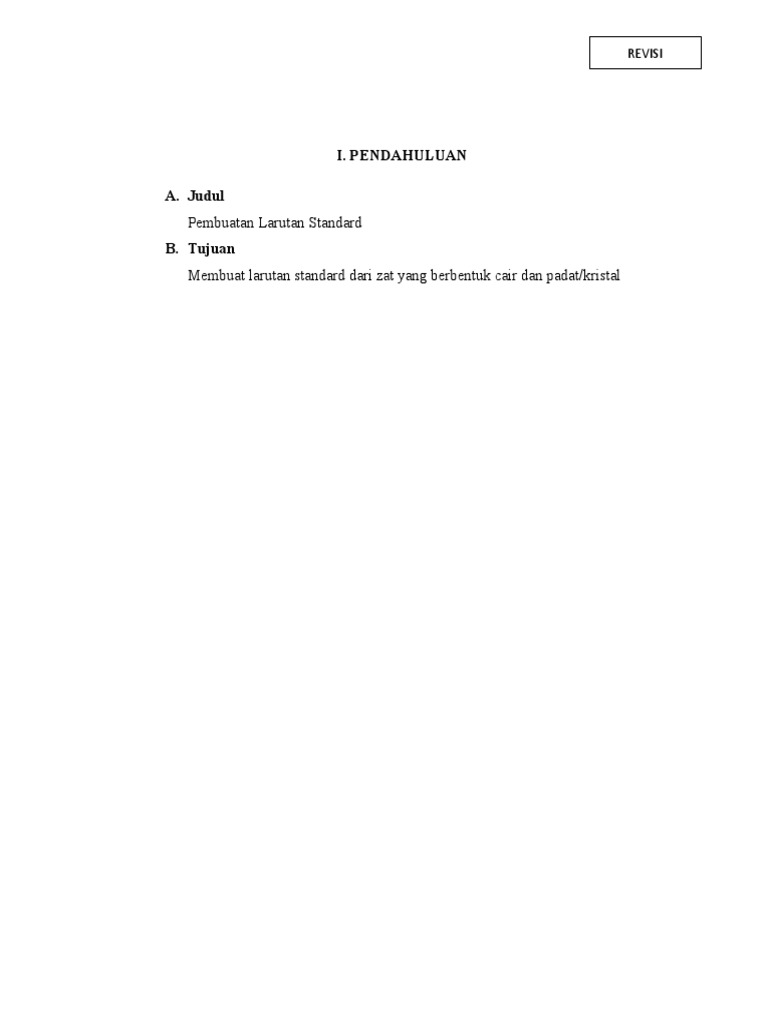 REVISI

I. PENDAHULUAN

A. Judul

Pembuatan Larutan Standard

B. Tujuan

Membuat larutan standard dari zat yang berbentuk cair dan padat/kristal